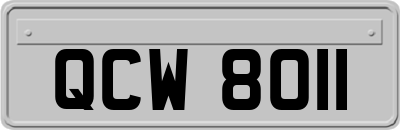 QCW 8011